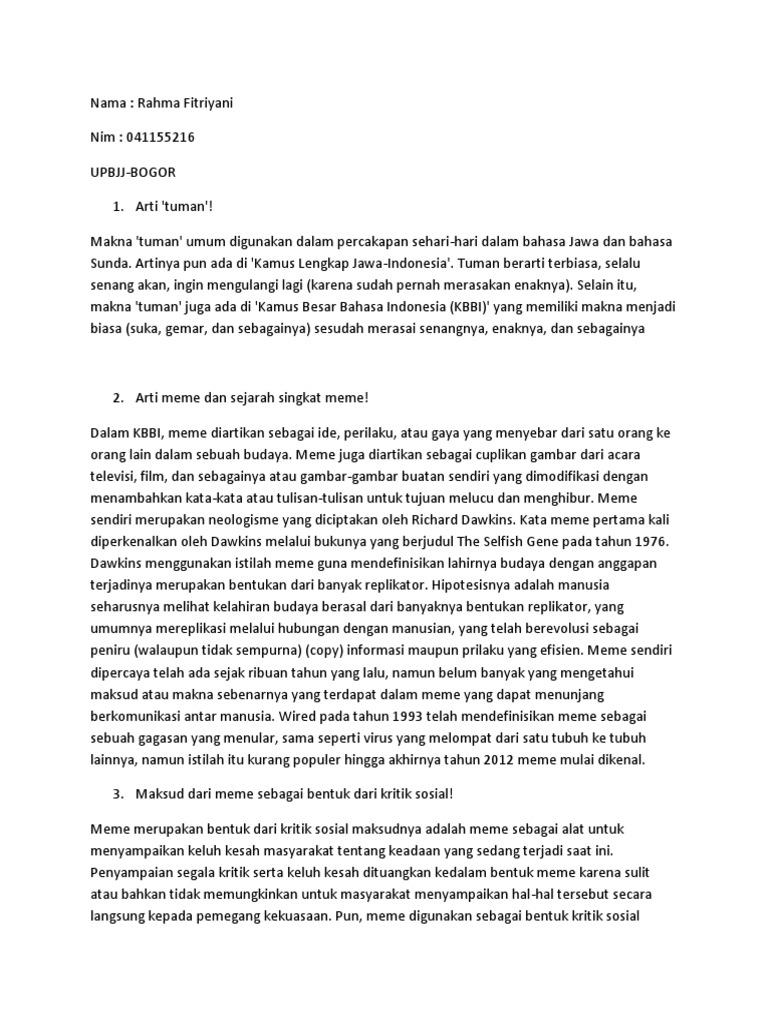 Nama : Rahma Fitriyani

Nim : 041155216

UPBJJ-BOGOR

1. Arti 'tuman'!

Makna 'tuman' umum digunakan dalam percakapan sehari-hari dalam bahasa Jawa dan bahasa Sunda. Artinya pun ada di 'Kamus Lengkap Jawa-Indonesia'. Tuman berarti terbiasa, selalu senang akan, ingin mengulangi lagi (karena sudah pernah merasakan enaknya). Selain itu, makna 'tuman' juga ada di 'Kamus Besar Bahasa Indonesia (KBBI)' yang memiliki makna menjadi biasa (suka, gemar, dan sebagainya) sesudah merasai senangnya, enaknya, dan sebagainya

2. Arti meme dan sejarah singkat meme!

Dalam KBBI, meme diartikan sebagai ide, perilaku, atau gaya yang menyebar dari satu orang ke orang lain dalam sebuah budaya. Meme juga diartikan sebagai cuplikan gambar dari acara televisi, film, dan sebagainya atau gambar-gambar buatan sendiri yang dimodifikasi dengan menambahkan kata-kata atau tulisan-tulisan untuk tujuan melucu dan menghibur. Meme sendiri merupakan neologisme yang diciptakan oleh Richard Dawkins. Kata meme pertama kali diperkenalkan oleh Dawkins melalui bukunya yang berjudul The Selfish Gene pada tahun 1976. Dawkins menggunakan istilah meme guna mendefinisikan lahirnya budaya dengan anggapan terjadinya merupakan bentukan dari banyak replikator. Hipotesisnya adalah manusia seharusnya melihat kelahiran budaya berasal dari banyaknya bentukan replikator, yang umumnya mereplikasi melalui hubungan dengan manusian, yang telah berevolusi sebagai peniru (walaupun tidak sempurna) (copy) informasi maupun prilaku yang efisien. Meme sendiri dipercaya telah ada sejak ribuan tahun yang lalu, namun belum banyak yang mengetahui maksud atau makna sebenarnya yang terdapat dalam meme yang dapat menunjang berkomunikasi antar manusia. Wired pada tahun 1993 telah mendefinisikan meme sebagai sebuah gagasan yang menular, sama seperti virus yang melompat dari satu tubuh ke tubuh lainnya, namun istilah itu kurang populer hingga akhirnya tahun 2012 meme mulai dikenal.

3. Maksud dari meme sebagai bentuk dari kritik sosial!

Meme merupakan bentuk dari kritik sosial maksudnya adalah meme sebagai alat untuk menyampaikan keluh kesah masyarakat tentang keadaan yang sedang terjadi saat ini. Penyampaian segala kritik serta keluh kesah dituangkan kedalam bentuk meme karena sulit atau bahkan tidak memungkinkan untuk masyarakat menyampaikan hal-hal tersebut secara langsung kepada pemegang kekuasaan. Pun, meme digunakan sebagai bentuk kritik sosial